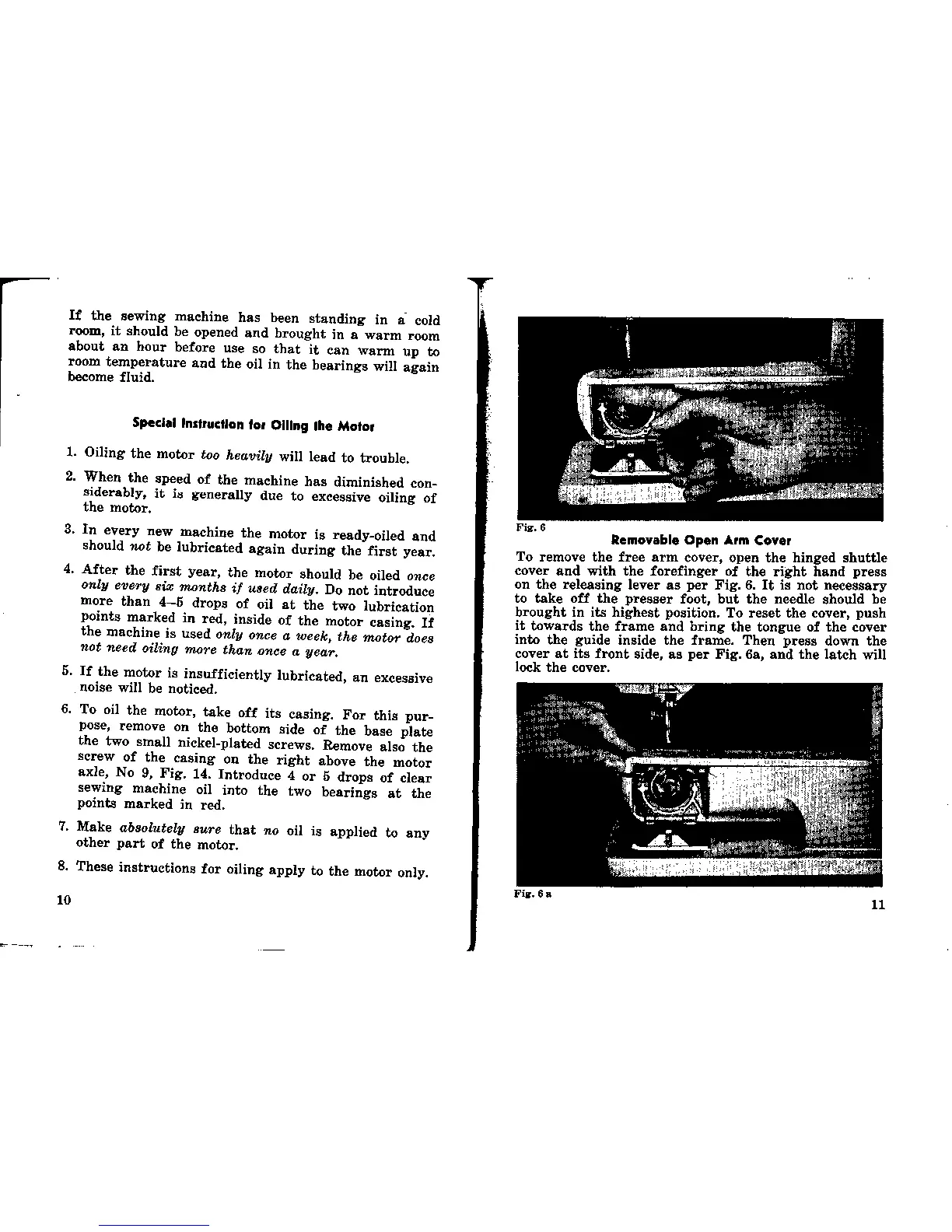 If the sewing machine has been standing in a cold room, it should be opened and brought in a warm room about an hour before use so that it can warm up to room temperature and the oil in the bearings will again become fluid.

Special Instruction for Oiling the Motor

1. Oiling the motor too heavily will lead to trouble.

2. When the speed of the machine has diminished considerably, it is generally due to excessive oiling of the motor.

3. In every new machine the motor is ready-oiled and should not be lubricated again during the first year.

4. After the first year, the motor should be oiled once only every six months if used daily. Do not introduce more than 4–5 drops of oil at the two lubrication points marked in red, inside of the motor casing. If the machine is used only once a week, the motor does not need oiling more than once a year.

5. If the motor is insufficiently lubricated, an excessive noise will be noticed.

6. To oil the motor, take off its casing. For this purpose, remove on the bottom side of the base plate the two small nickel-plated screws. Remove also the screw of the casing on the right above the motor axle, No 9, Fig. 14. Introduce 4 or 5 drops of clear sewing machine oil into the two bearings at the points marked in red.

7. Make absolutely sure that no oil is applied to any other part of the motor.

8. These instructions for oiling apply to the motor only.

10

Fig. 6

Removable Open Arm Cover

To remove the free arm cover, open the hinged shuttle cover and with the forefinger of the right hand press on the releasing lever as per Fig. 6. It is not necessary to take off the presser foot, but the needle should be brought in its highest position. To reset the cover, push it towards the frame and bring the tongue of the cover into the guide inside the frame. Then press down the cover at its front side, as per Fig. 6a, and the latch will lock the cover.

Fig. 6 a

11